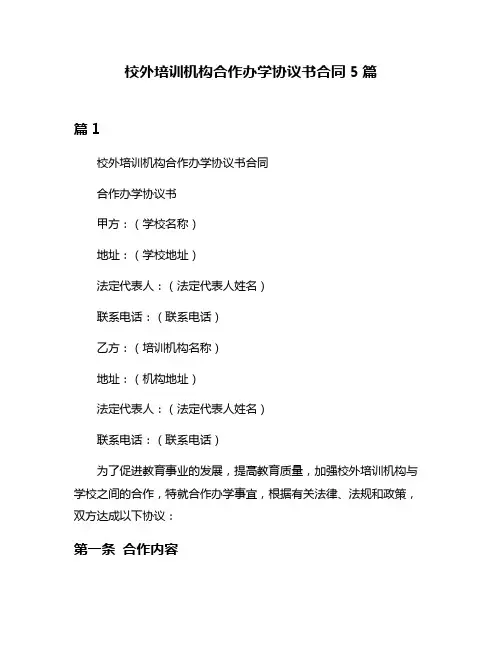 校外培训机构合作办学协议书合同 5 篇

篇 1

校外培训机构合作办学协议书合同

合作办学协议书

甲方：（学校名称）

地址：（学校地址）

法定代表人：（法定代表人姓名）

联系电话：（联系电话）

乙方：（培训机构名称）

地址：（机构地址）

法定代表人：（法定代表人姓名）

联系电话：（联系电话）

为了促进教育事业的发展，提高教育质量，加强校外培训机构与学校之间的合作，特就合作办学事宜，根据有关法律、法规和政策，双方达成以下协议：

第一条 合作内容